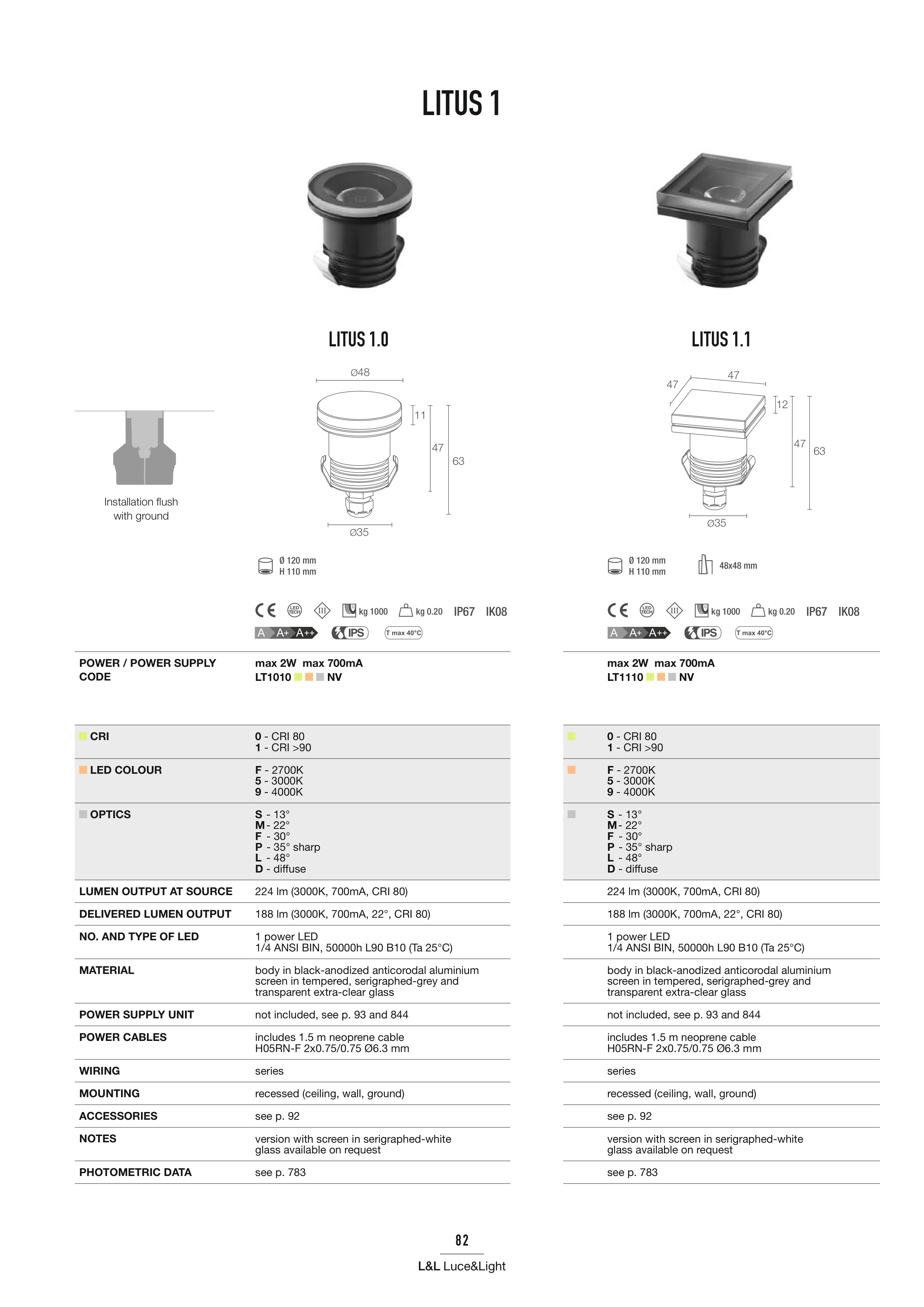 LITUS 1

LITUS 1.0

LITUS 1.1

Installation flush with ground

Ø48
11
47
63
Ø35

47
47
12
47
63
Ø35

Ø 120 mm
H 110 mm

Ø 120 mm
H 110 mm

48x48 mm

CE LED TECH III kg 1000 kg 0.20 IP67 IK08
A A+ A++ IPS T max 40°C

CE LED TECH III kg 1000 kg 0.20 IP67 IK08
A A+ A++ IPS T max 40°C

| | LITUS 1.0 | LITUS 1.1 |
|---|---|---|
| POWER / POWER SUPPLY CODE | max 2W max 700mA LT1010 NV | max 2W max 700mA LT1110 NV |
| CRI | 0 - CRI 80 1 - CRI >90 | 0 - CRI 80 1 - CRI >90 |
| LED COLOUR | F - 2700K 5 - 3000K 9 - 4000K | F - 2700K 5 - 3000K 9 - 4000K |
| OPTICS | S - 13° M - 22° F - 30° P - 35° sharp L - 48° D - diffuse | S - 13° M - 22° F - 30° P - 35° sharp L - 48° D - diffuse |
| LUMEN OUTPUT AT SOURCE | 224 lm (3000K, 700mA, CRI 80) | 224 lm (3000K, 700mA, CRI 80) |
| DELIVERED LUMEN OUTPUT | 188 lm (3000K, 700mA, 22°, CRI 80) | 188 lm (3000K, 700mA, 22°, CRI 80) |
| NO. AND TYPE OF LED | 1 power LED 1/4 ANSI BIN, 50000h L90 B10 (Ta 25°C) | 1 power LED 1/4 ANSI BIN, 50000h L90 B10 (Ta 25°C) |
| MATERIAL | body in black-anodized anticorodal aluminium screen in tempered, serigraphed-grey and transparent extra-clear glass | body in black-anodized anticorodal aluminium screen in tempered, serigraphed-grey and transparent extra-clear glass |
| POWER SUPPLY UNIT | not included, see p. 93 and 844 | not included, see p. 93 and 844 |
| POWER CABLES | includes 1.5 m neoprene cable H05RN-F 2x0.75/0.75 Ø6.3 mm | includes 1.5 m neoprene cable H05RN-F 2x0.75/0.75 Ø6.3 mm |
| WIRING | series | series |
| MOUNTING | recessed (ceiling, wall, ground) | recessed (ceiling, wall, ground) |
| ACCESSORIES | see p. 92 | see p. 92 |
| NOTES | version with screen in serigraphed-white glass available on request | version with screen in serigraphed-white glass available on request |
| PHOTOMETRIC DATA | see p. 783 | see p. 783 |

82
L&L Luce&Light